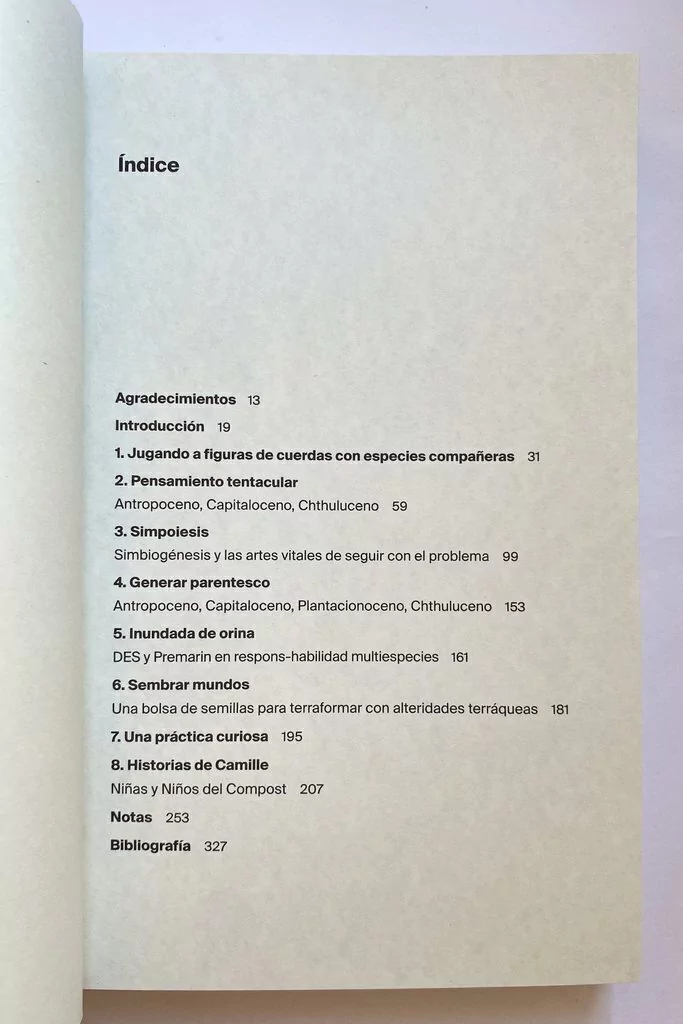 Índice

Agradecimientos 13

Introducción 19

1. Jugando a figuras de cuerdas con especies compañeras 31

2. Pensamiento tentacular
Antropoceno, Capitaloceno, Chthuluceno 59

3. Simpoiesis
Simbiogénesis y las artes vitales de seguir con el problema 99

4. Generar parentesco
Antropoceno, Capitaloceno, Plantacionoceno, Chthuluceno 153

5. Inundada de orina
DES y Premarin en respons-habilidad multiespecies 161

6. Sembrar mundos
Una bolsa de semillas para terraformar con alteridades terráqueas 181

7. Una práctica curiosa 195

8. Historias de Camille
Niñas y Niños del Compost 207

Notas 253

Bibliografía 327